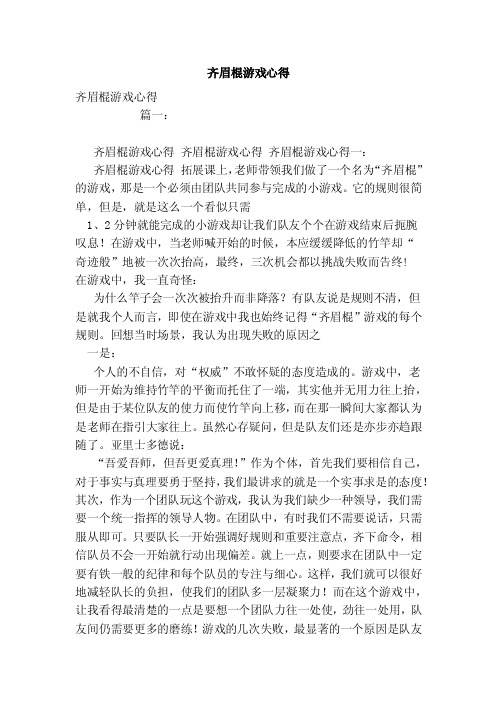 齐眉棍游戏心得

齐眉棍游戏心得

篇一：

齐眉棍游戏心得 齐眉棍游戏心得 齐眉棍游戏心得一：

齐眉棍游戏心得 拓展课上，老师带领我们做了一个名为“齐眉棍”的游戏，那是一个必须由团队共同参与完成的小游戏。它的规则很简单，但是，就是这么一个看似只需

1、2分钟就能完成的小游戏却让我们队友个个在游戏结束后扼腕叹息！在游戏中，当老师喊开始的时候，本应缓缓降低的竹竿却“奇迹般”地被一次次抬高，最终，三次机会都以挑战失败而告终！在游戏中，我一直奇怪：

为什么竿子会一次次被抬升而非降落？有队友说是规则不清，但是就我个人而言，即使在游戏中我也始终记得“齐眉棍”游戏的每个规则。回想当时场景，我认为出现失败的原因之

一是：

个人的不自信，对“权威”不敢怀疑的态度造成的。游戏中，老师一开始为维持竹竿的平衡而托住了一端，其实他并无用力往上抬，但是由于某位队友的使力而使竹竿向上移，而在那一瞬间大家都认为是老师在指引大家往上。虽然心存疑问，但是队友们还是亦步亦趋跟随了。亚里士多德说：

“吾爱吾师，但吾更爱真理！”作为个体，首先我们要相信自己，对于事实与真理要勇于坚持，我们最讲求的就是一个实事求是的态度！其次，作为一个团队玩这个游戏，我认为我们缺少一种领导，我们需要一个统一指挥的领导人物。在团队中，有时我们不需要说话，只需服从即可。只要队长一开始强调好规则和重要注意点，齐下命令，相信队员不会一开始就行动出现偏差。就上一点，则要求在团队中一定要有铁一般的纪律和每个队员的专注与细心。这样，我们就可以很好地减轻队长的负担，使我们的团队多一层凝聚力！而在这个游戏中，让我看得最清楚的一点是要想一个团队力往一处使，劲往一处用，队友间仍需要更多的磨练！游戏的几次失败，最显著的一个原因是队友